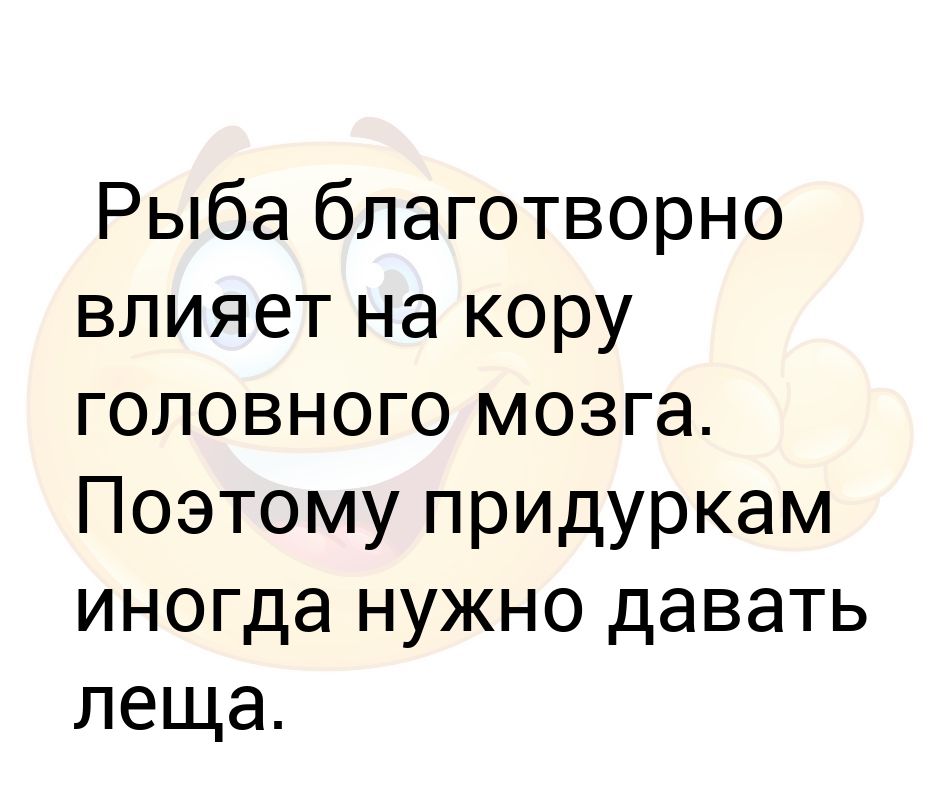 Рыба благотворно влияет на кору головного мозга. Поэтому придуркам иногда нужно давать леща.